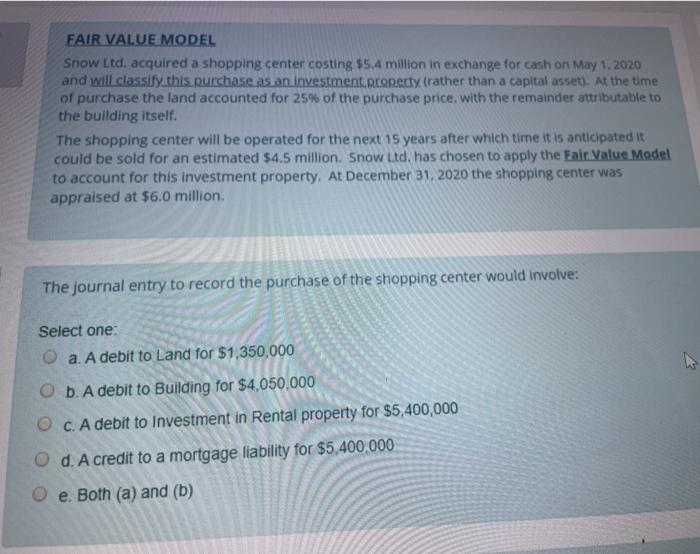 FAIR VALUE MODEL

Snow Ltd. acquired a shopping center costing $5.4 million in exchange for cash on May 1, 2020 and will classify this purchase as an investment property (rather than a capital asset). At the time of purchase the land accounted for 25% of the purchase price, with the remainder attributable to the building itself.

The shopping center will be operated for the next 15 years after which time it is anticipated it could be sold for an estimated $4.5 million. Snow Ltd. has chosen to apply the Fair Value Model to account for this investment property. At December 31, 2020 the shopping center was appraised at $6.0 million.

The journal entry to record the purchase of the shopping center would involve:

Select one:

a. A debit to Land for $1,350,000

b. A debit to Building for $4,050,000

c. A debit to Investment in Rental property for $5,400,000

d. A credit to a mortgage liability for $5,400,000

e. Both (a) and (b)